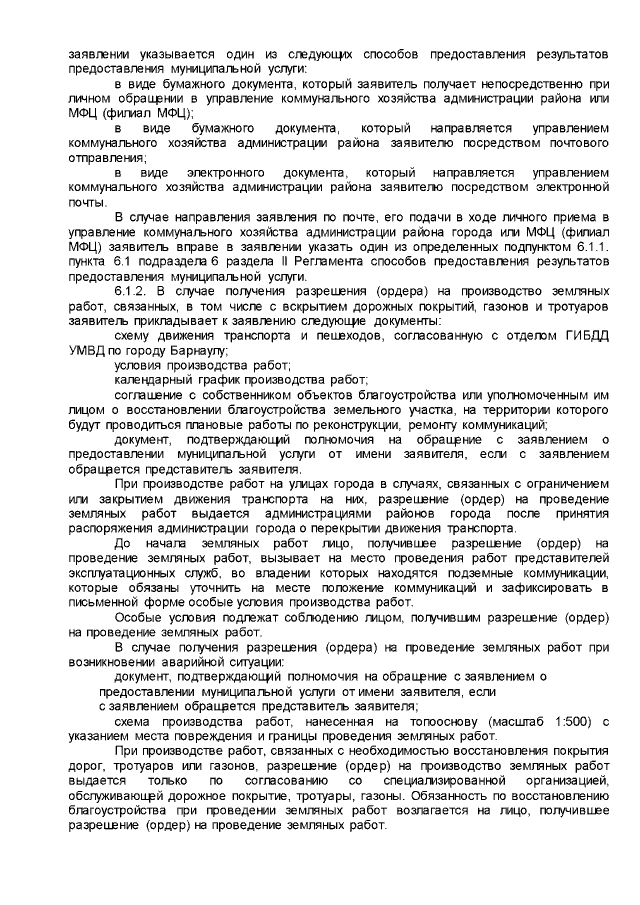 заявлении указывается один из следующих способов предоставления результатов предоставления муниципальной услуги:

в виде бумажного документа, который заявитель получает непосредственно при личном обращении в управление коммунального хозяйства администрации района или МФЦ (филиал МФЦ);

в виде бумажного документа, который направляется управлением коммунального хозяйства администрации района заявителю посредством почтового отправления;

в виде электронного документа, который направляется управлением коммунального хозяйства администрации района заявителю посредством электронной почты.

В случае направления заявления по почте, его подачи в ходе личного приема в управление коммунального хозяйства администрации района города или МФЦ (филиал МФЦ) заявитель вправе в заявлении указать один из определенных подпунктом 6.1.1. пункта 6.1 подраздела 6 раздела II Регламента способов предоставления результатов предоставления муниципальной услуги.

6.1.2. В случае получения разрешения (ордера) на производство земляных работ, связанных, в том числе с вскрытием дорожных покрытий, газонов и тротуаров заявитель прикладывает к заявлению следующие документы:

схему движения транспорта и пешеходов, согласованную с отделом ГИБДД УМВД по городу Барнаулу;

условия производства работ;

календарный график производства работ;

соглашение с собственником объектов благоустройства или уполномоченным им лицом о восстановлении благоустройства земельного участка, на территории которого будут проводиться плановые работы по реконструкции, ремонту коммуникаций;

документ, подтверждающий полномочия на обращение с заявлением о предоставлении муниципальной услуги от имени заявителя, если с заявлением обращается представитель заявителя.

При производстве работ на улицах города в случаях, связанных с ограничением или закрытием движения транспорта на них, разрешение (ордер) на проведение земляных работ выдается администрациями районов города после принятия распоряжения администрации города о перекрытии движения транспорта.

До начала земляных работ лицо, получившее разрешение (ордер) на проведение земляных работ, вызывает на место проведения работ представителей эксплуатационных служб, во владении которых находятся подземные коммуникации, которые обязаны уточнить на месте положение коммуникаций и зафиксировать в письменной форме особые условия производства работ.

Особые условия подлежат соблюдению лицом, получившим разрешение (ордер) на проведение земляных работ.

В случае получения разрешения (ордера) на проведение земляных работ при возникновении аварийной ситуации:

документ, подтверждающий полномочия на обращение с заявлением о предоставлении муниципальной услуги от имени заявителя, если с заявлением обращается представитель заявителя;

схема производства работ, нанесенная на топооснову (масштаб 1:500) с указанием места повреждения и границы проведения земляных работ.

При производстве работ, связанных с необходимостью восстановления покрытия дорог, тротуаров или газонов, разрешение (ордер) на производство земляных работ выдается только по согласованию со специализированной организацией, обслуживающей дорожное покрытие, тротуары, газоны. Обязанность по восстановлению благоустройства при проведении земляных работ возлагается на лицо, получившее разрешение (ордер) на проведение земляных работ.